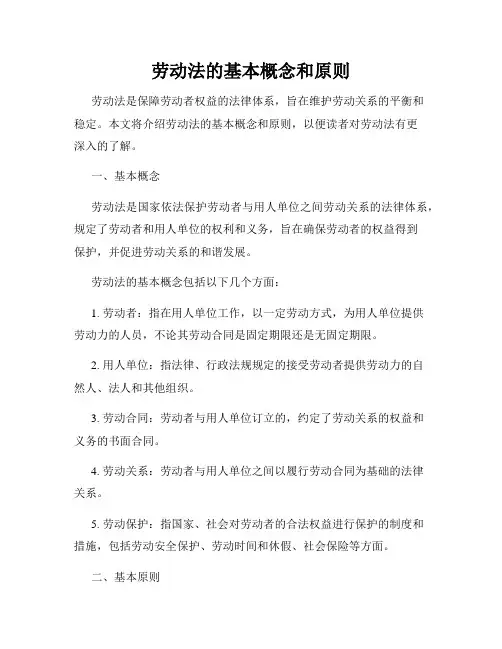 劳动法的基本概念和原则

劳动法是保障劳动者权益的法律体系，旨在维护劳动关系的平衡和稳定。本文将介绍劳动法的基本概念和原则，以便读者对劳动法有更深入的了解。

一、基本概念

劳动法是国家依法保护劳动者与用人单位之间劳动关系的法律体系，规定了劳动者和用人单位的权利和义务，旨在确保劳动者的权益得到保护，并促进劳动关系的和谐发展。

劳动法的基本概念包括以下几个方面：

1. 劳动者：指在用人单位工作，以一定劳动方式，为用人单位提供劳动力的人员，不论其劳动合同是固定期限还是无固定期限。

2. 用人单位：指法律、行政法规规定的接受劳动者提供劳动力的自然人、法人和其他组织。

3. 劳动合同：劳动者与用人单位订立的，约定了劳动关系的权益和义务的书面合同。

4. 劳动关系：劳动者与用人单位之间以履行劳动合同为基础的法律关系。

5. 劳动保护：指国家、社会对劳动者的合法权益进行保护的制度和措施，包括劳动安全保护、劳动时间和休假、社会保险等方面。

二、基本原则